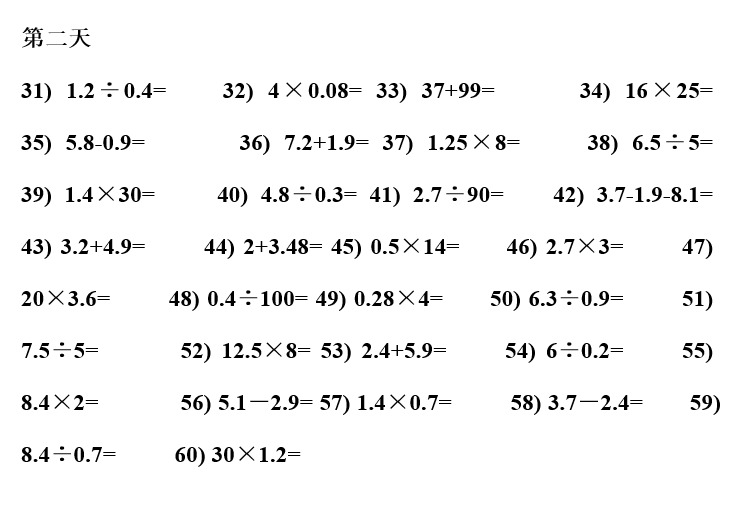 第二天

31) $1.2 \div 0.4=$ 32) $4 \times 0.08=$ 33) $37+99=$ 34) $16 \times 25=$

35) $5.8-0.9=$ 36) $7.2+1.9=$ 37) $1.25 \times 8=$ 38) $6.5 \div 5=$

39) $1.4 \times 30=$ 40) $4.8 \div 0.3=$ 41) $2.7 \div 90=$ 42) $3.7-1.9-8.1=$

43) $3.2+4.9=$ 44) $2+3.48=$ 45) $0.5 \times 14=$ 46) $2.7 \times 3=$ 47) $20 \times 3.6=$ 48) $0.4 \div 100=$ 49) $0.28 \times 4=$ 50) $6.3 \div 0.9=$ 51) $7.5 \div 5=$ 52) $12.5 \times 8=$ 53) $2.4+5.9=$ 54) $6 \div 0.2=$ 55) $8.4 \times 2=$ 56) $5.1－2.9=$ 57) $1.4 \times 0.7=$ 58) $3.7－2.4=$ 59) $8.4 \div 0.7=$ 60) $30 \times 1.2=$